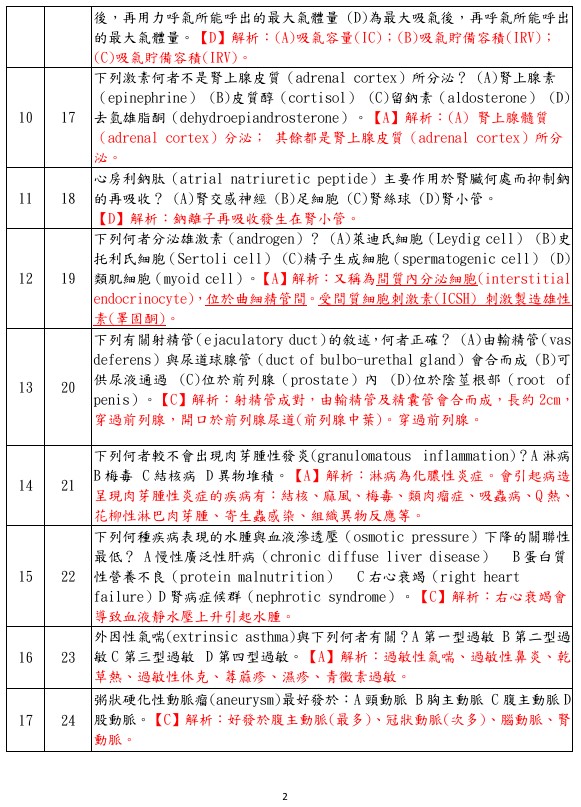 | | | |
|---|---|---|
| | | 後，再用力呼氣所能呼出的最大氣體量 (D)為最大吸氣後，再呼氣所能呼出的最大氣體量。【D】解析：(A)吸氣容量(IC)；(B)吸氣貯備容積(IRV)；(C)吸氣貯備容積(IRV)。 |
| 10 | 17 | 下列激素何者不是腎上腺皮質（adrenal cortex）所分泌？ (A)腎上腺素（epinephrine） (B)皮質醇（cortisol） (C)留鈉素（aldosterone） (D)去氫雄脂酮（dehydroepiandrosterone）。【A】解析：(A) 腎上腺髓質（adrenal cortex）分泌； 其餘都是腎上腺皮質（adrenal cortex）所分泌。 |
| 11 | 18 | 心房利鈉肽（atrial natriuretic peptide）主要作用於腎臟何處而抑制鈉的再吸收？ (A)腎交感神經 (B)足細胞 (C)腎絲球 (D)腎小管。【D】解析：鈉離子再吸收發生在腎小管。 |
| 12 | 19 | 下列何者分泌雄激素（androgen）？ (A)萊迪氏細胞（Leydig cell） (B)史托利氏細胞（Sertoli cell） (C)精子生成細胞（spermatogenic cell） (D)類肌細胞（myoid cell）。【A】解析：又稱為間質內分泌細胞(interstitial endocrinocyte)，位於曲細精管間。受間質細胞刺激素(ICSH) 刺激製造雄性素(睪固酮)。 |
| 13 | 20 | 下列有關射精管（ejaculatory duct）的敘述，何者正確？ (A)由輸精管（vas deferens）與尿道球腺管（duct of bulbo-urethal gland）會合而成 (B)可供尿液通過 (C)位於前列腺（prostate）內 (D)位於陰莖根部（root of penis）。【C】解析：射精管成對，由輸精管及精囊管會合而成，長約 2cm，穿過前列腺，開口於前列腺尿道(前列腺中葉)。穿過前列腺。 |
| 14 | 21 | 下列何者較不會出現肉芽腫性發炎(granulomatous inflammation)？A 淋病 B 梅毒 C 結核病 D 異物堆積。【A】解析：淋病為化膿性炎症。會引起病造呈現肉芽腫性炎症的疾病有：結核、麻風、梅毒、類肉瘤症、吸蟲病、Q 熱、花柳性淋巴肉芽腫、寄生蟲感染、組織異物反應等。 |
| 15 | 22 | 下列何種疾病表現的水腫與血液滲透壓（osmotic pressure）下降的關聯性最低？ A 慢性廣泛性肝病（chronic diffuse liver disease） B 蛋白質性營養不良（protein malnutrition） C 右心衰竭（right heart failure）D 腎病症候群（nephrotic syndrome）。【C】解析：右心衰竭會導致血液靜水壓上升引起水腫。 |
| 16 | 23 | 外因性氣喘(extrinsic asthma)與下列何者有關？A 第一型過敏 B 第二型過敏 C 第三型過敏 D 第四型過敏。【A】解析：過敏性氣喘、過敏性鼻炎、乾草熱、過敏性休克、蕁麻疹、濕疹、青黴素過敏。 |
| 17 | 24 | 粥狀硬化性動脈瘤(aneurysm)最好發於：A 頸動脈 B 胸主動脈 C 腹主動脈 D 股動脈。【C】解析：好發於腹主動脈(最多)、冠狀動脈(次多)、腦動脈、腎動脈。 |

2